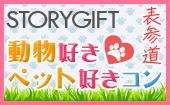 STORYGIFT

表参道

動物好き

ペット好きコン